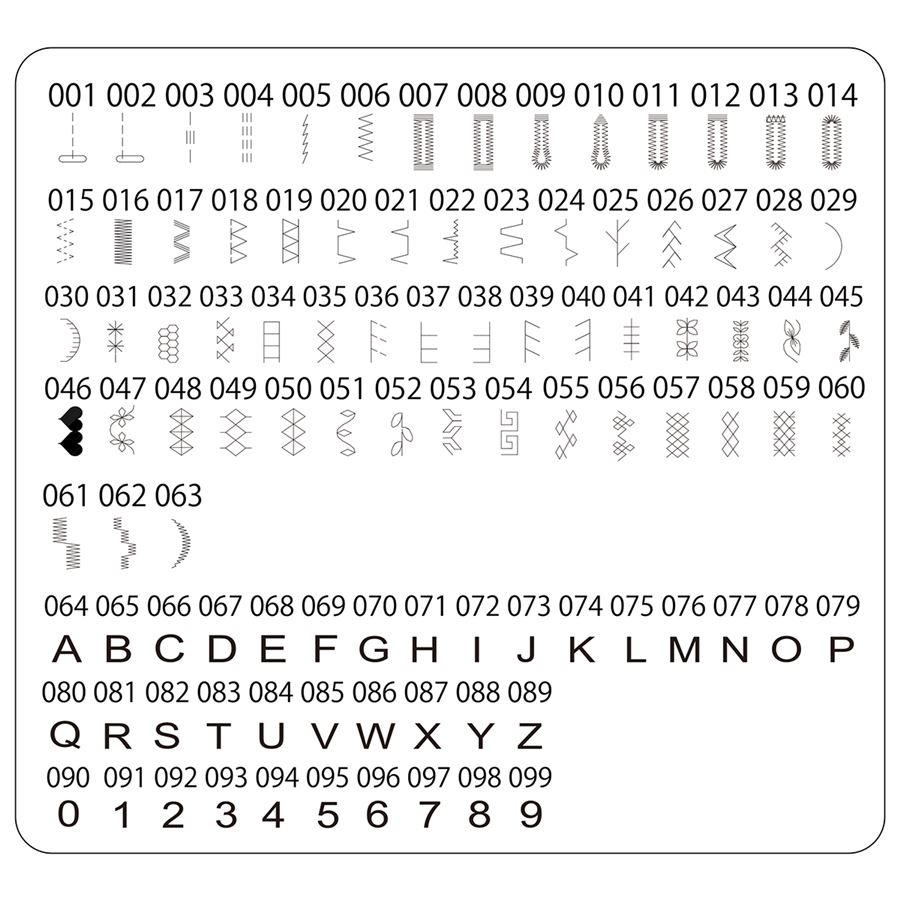 001 002 003 004 005 006 007 008 009 010 011 012 013 014

015 016 017 018 019 020 021 022 023 024 025 026 027 028 029

030 031 032 033 034 035 036 037 038 039 040 041 042 043 044 045

046 047 048 049 050 051 052 053 054 055 056 057 058 059 060

061 062 063

064 065 066 067 068 069 070 071 072 073 074 075 076 077 078 079
A B C D E F G H I J K L M N O P

080 081 082 083 084 085 086 087 088 089
Q R S T U V W X Y Z

090 091 092 093 094 095 096 097 098 099
0 1 2 3 4 5 6 7 8 9